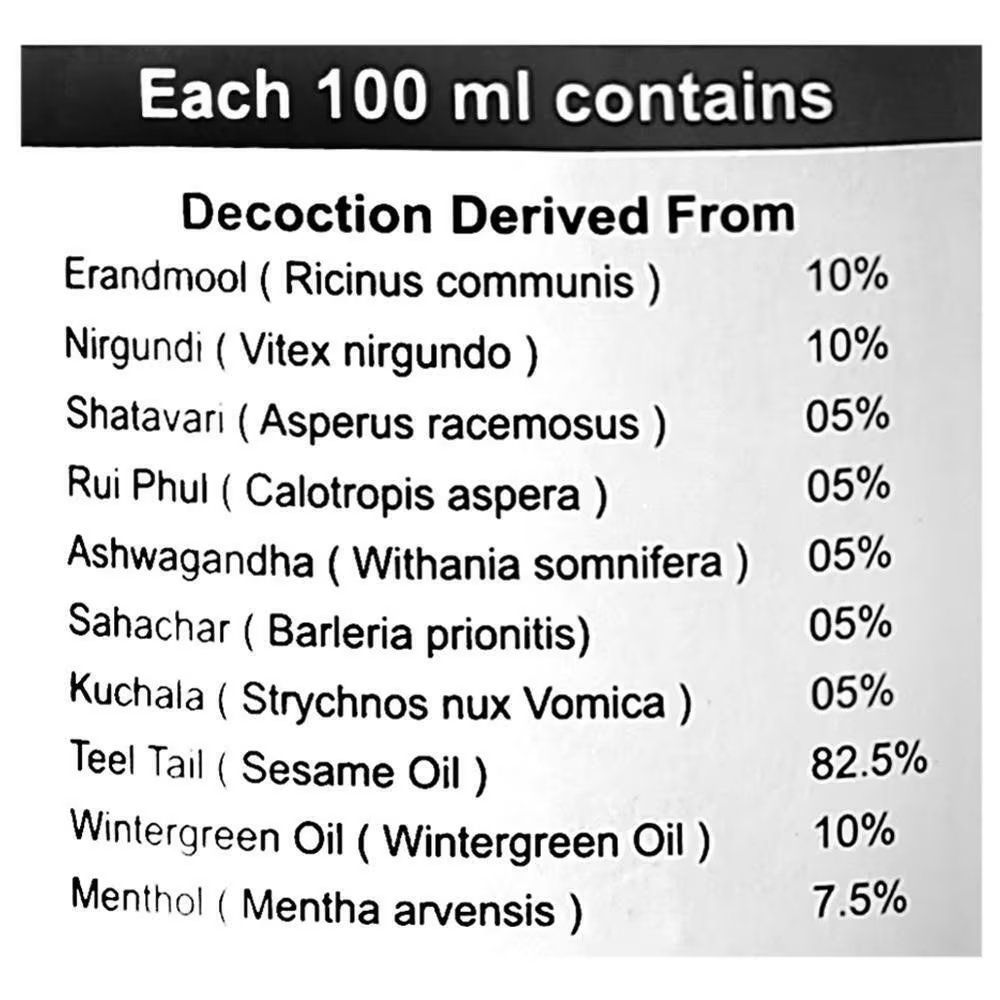 Each 100 ml contains

Decoction Derived From

Erandmool ( Ricinus communis ) 10%

Nirgundi ( Vitex nirgundo ) 10%

Shatavari ( Asperus racemosus ) 05%

Rui Phul ( Calotropis aspera ) 05%

Ashwagandha ( Withania somnifera ) 05%

Sahachar ( Barleria prionitis) 05%

Kuchala ( Strychnos nux Vomica ) 05%

Teel Tail ( Sesame Oil ) 82.5%

Wintergreen Oil ( Wintergreen Oil ) 10%

Menthol ( Mentha arvensis ) 7.5%